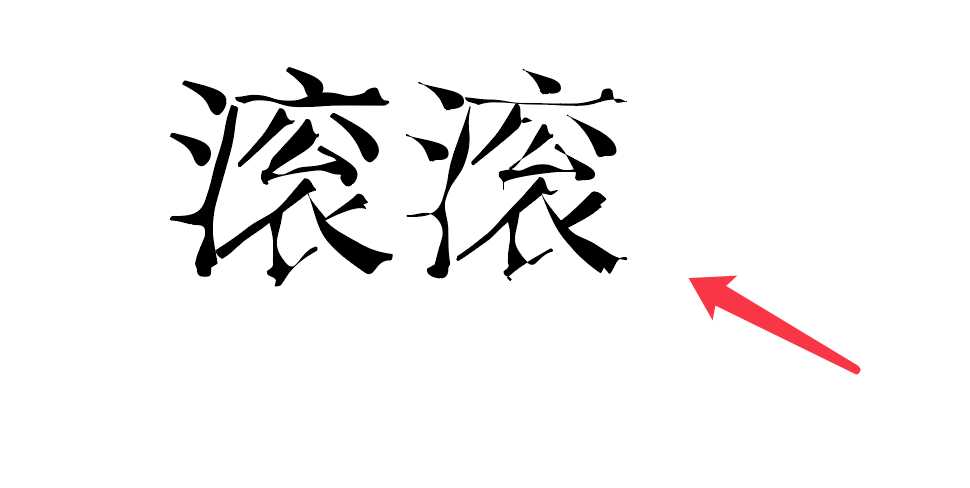 滚滚